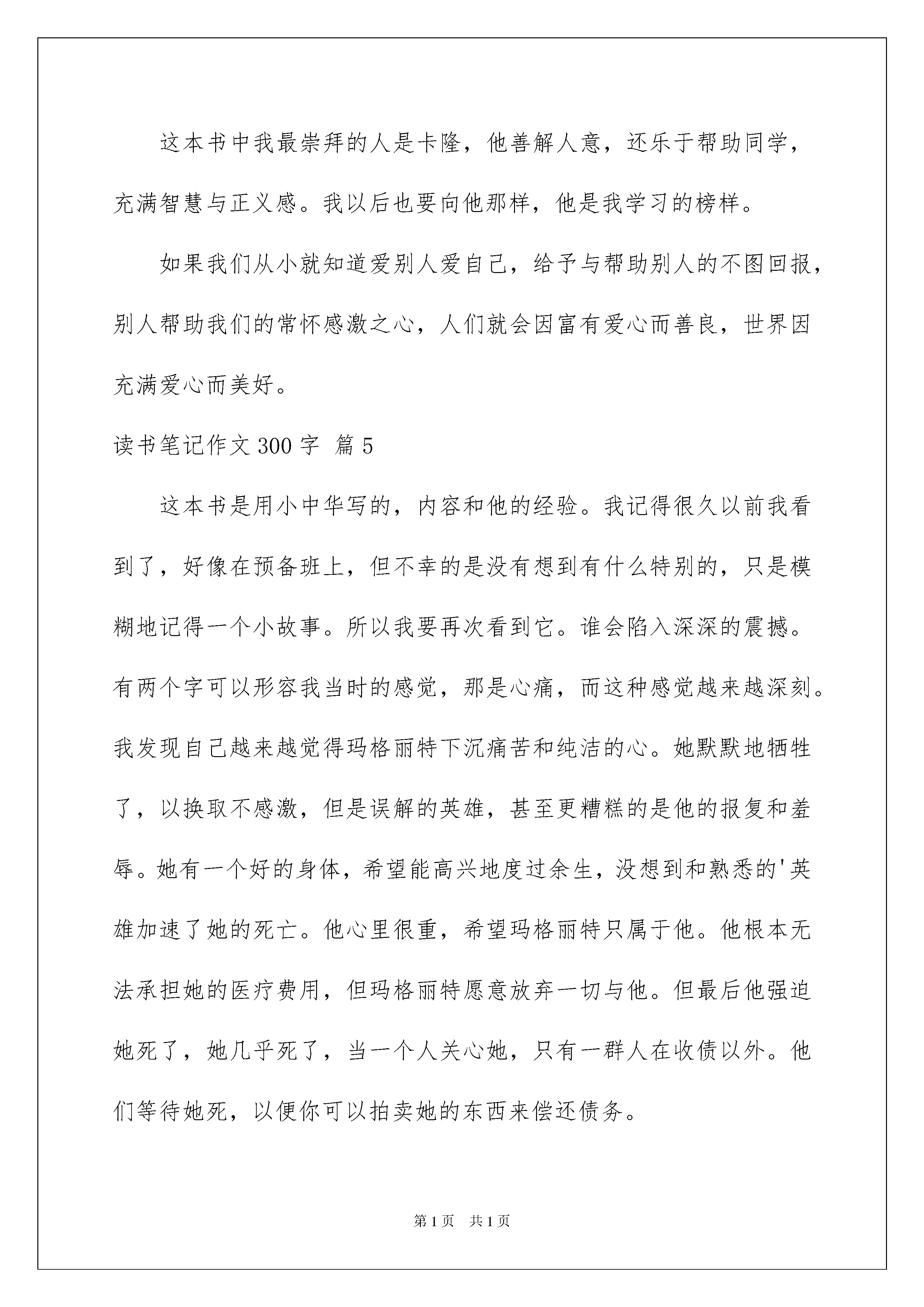 这本书中我最崇拜的人是卡隆，他善解人意，还乐于帮助同学，充满智慧与正义感。我以后也要向他那样，他是我学习的榜样。

如果我们从小就知道爱别人爱自己，给予与帮助别人的不图回报，别人帮助我们的常怀感激之心，人们就会因富有爱心而善良，世界因充满爱心而美好。

读书笔记作文300字 篇5

这本书是用小中华写的，内容和他的经验。我记得很久以前我看到了，好像在预备班上，但不幸的是没有想到有什么特别的，只是模糊地记得一个小故事。所以我要再次看到它。谁会陷入深深的震撼。有两个字可以形容我当时的感觉，那是心痛，而这种感觉越来越深刻。我发现自己越来越觉得玛格丽特下沉痛苦和纯洁的心。她默默地牺牲了，以换取不感激，但是误解的英雄，甚至更糟糕的是他的报复和羞辱。她有一个好的身体，希望能高兴地度过余生，没想到和熟悉的'英雄加速了她的死亡。他心里很重，希望玛格丽特只属于他。他根本无法承担她的医疗费用，但玛格丽特愿意放弃一切与他。但最后他强迫她死了，她几乎死了，当一个人关心她，只有一群人在收债以外。他们等待她死，以便你可以拍卖她的东西来偿还债务。

第1页 共1页